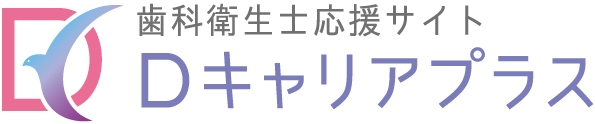 歯科衛生士応援サイト
Dキャリアプラス